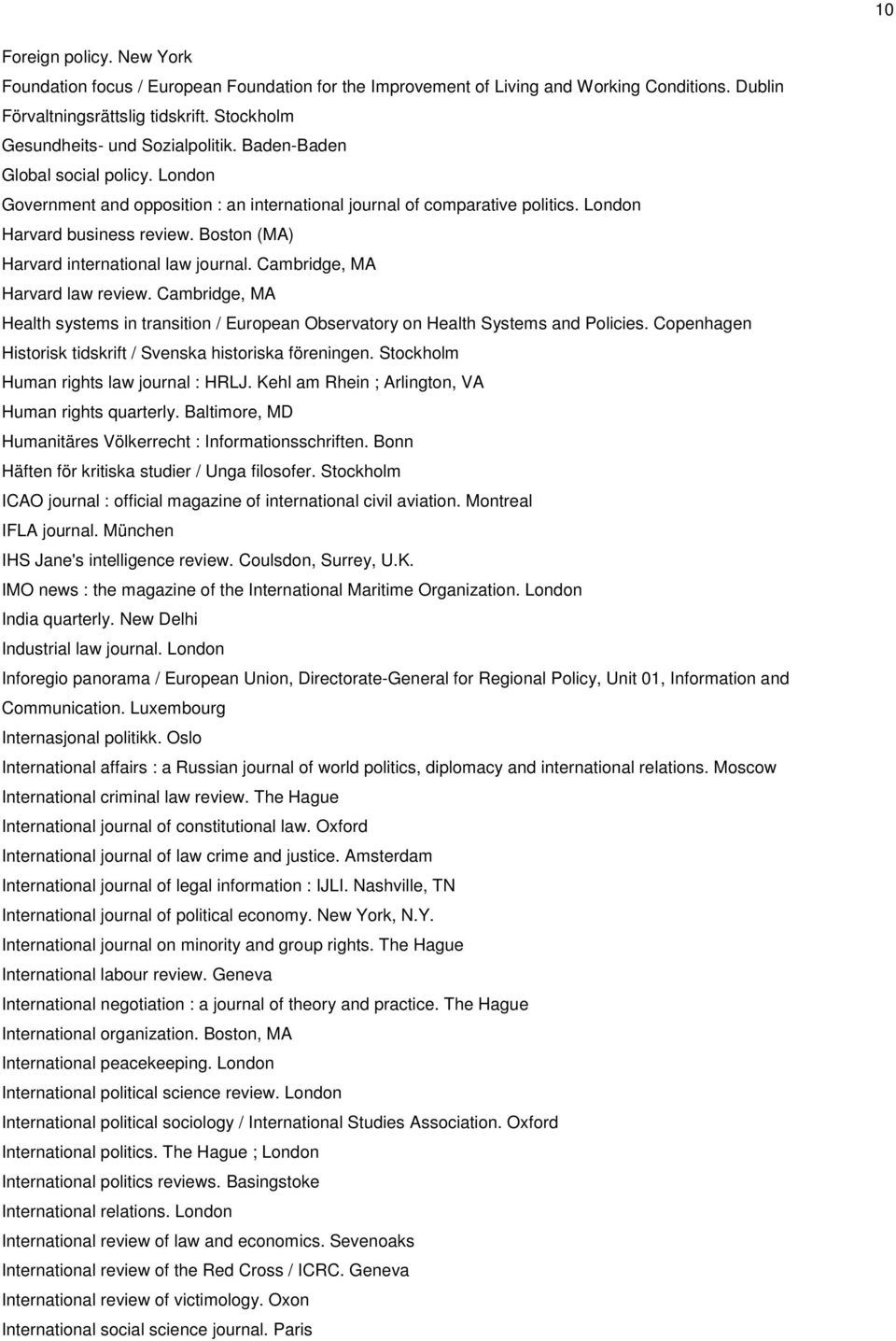 10

Foreign policy. New York

Foundation focus / European Foundation for the Improvement of Living and Working Conditions. Dublin

Förvaltningsrättslig tidskrift. Stockholm

Gesundheits- und Sozialpolitik. Baden-Baden

Global social policy. London

Government and opposition : an international journal of comparative politics. London

Harvard business review. Boston (MA)

Harvard international law journal. Cambridge, MA

Harvard law review. Cambridge, MA

Health systems in transition / European Observatory on Health Systems and Policies. Copenhagen

Historisk tidskrift / Svenska historiska föreningen. Stockholm

Human rights law journal : HRLJ. Kehl am Rhein ; Arlington, VA

Human rights quarterly. Baltimore, MD

Humanitäres Völkerrecht : Informationsschriften. Bonn

Häften för kritiska studier / Unga filosofer. Stockholm

ICAO journal : official magazine of international civil aviation. Montreal

IFLA journal. München

IHS Jane's intelligence review. Coulsdon, Surrey, U.K.

IMO news : the magazine of the International Maritime Organization. London

India quarterly. New Delhi

Industrial law journal. London

Inforegio panorama / European Union, Directorate-General for Regional Policy, Unit 01, Information and Communication. Luxembourg

Internasjonal politikk. Oslo

International affairs : a Russian journal of world politics, diplomacy and international relations. Moscow

International criminal law review. The Hague

International journal of constitutional law. Oxford

International journal of law crime and justice. Amsterdam

International journal of legal information : IJLI. Nashville, TN

International journal of political economy. New York, N.Y.

International journal on minority and group rights. The Hague

International labour review. Geneva

International negotiation : a journal of theory and practice. The Hague

International organization. Boston, MA

International peacekeeping. London

International political science review. London

International political sociology / International Studies Association. Oxford

International politics. The Hague ; London

International politics reviews. Basingstoke

International relations. London

International review of law and economics. Sevenoaks

International review of the Red Cross / ICRC. Geneva

International review of victimology. Oxon

International social science journal. Paris